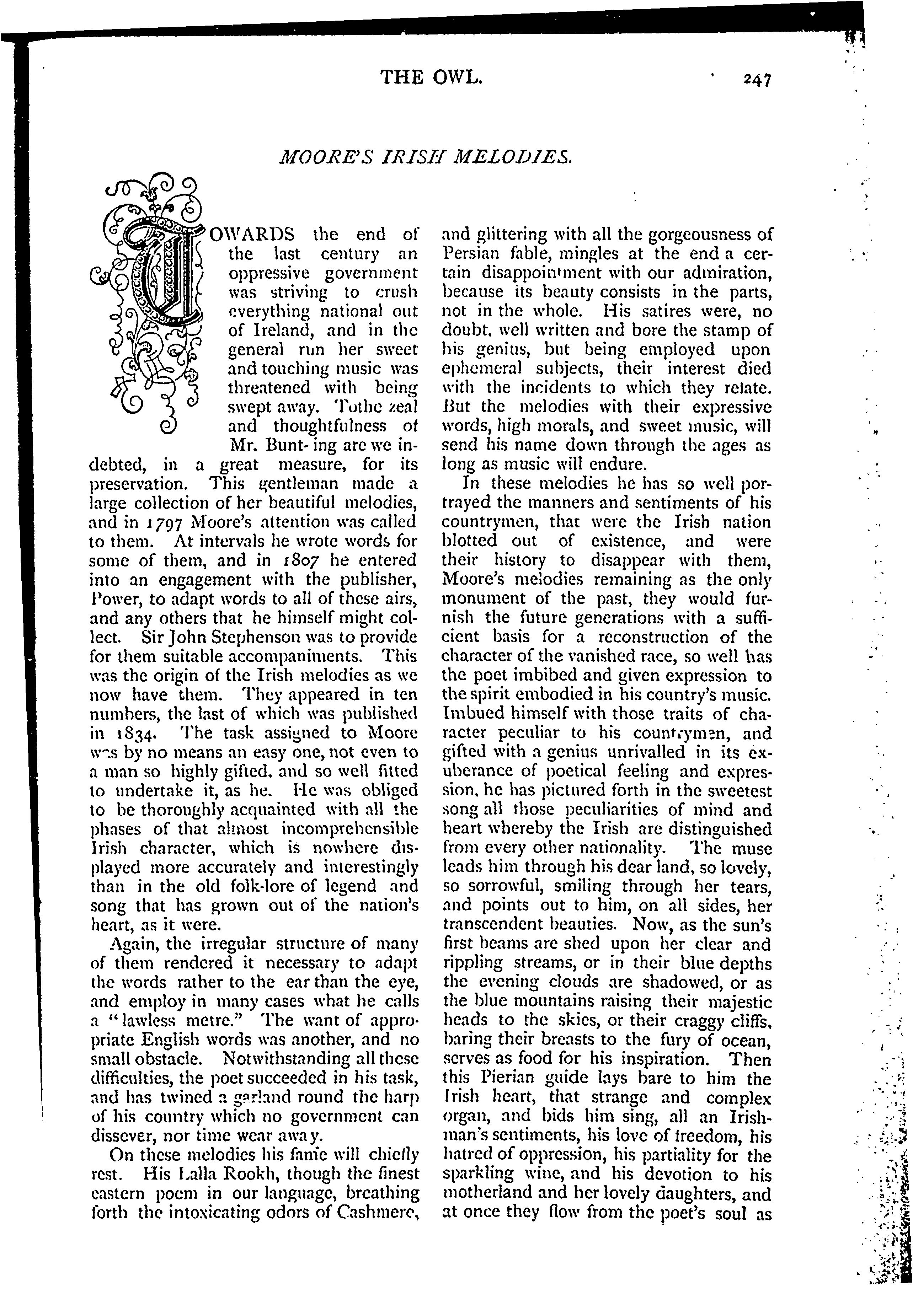 THE OWL. 247

MOORE'S IRISH MELODIES.

TOWARDS the end of the last century an oppressive government was striving to crush everything national out of Ireland, and in the general run her sweet and touching music was threatened with being swept away. Tothe zeal and thoughtfulness of Mr. Bunt- ing are we indebted, in a great measure, for its preservation. This gentleman made a large collection of her beautiful melodies, and in 1797 Moore's attention was called to them. At intervals he wrote words for some of them, and in 1807 he entered into an engagement with the publisher, Power, to adapt words to all of these airs, and any others that he himself might collect. Sir John Stephenson was to provide for them suitable accompaniments. This was the origin of the Irish melodies as we now have them. They appeared in ten numbers, the last of which was published in 1834. The task assigned to Moore was by no means an easy one, not even to a man so highly gifted, and so well fitted to undertake it, as he. He was obliged to be thoroughly acquainted with all the phases of that almost incomprehensible Irish character, which is nowhere displayed more accurately and interestingly than in the old folk-lore of legend and song that has grown out of the nation's heart, as it were.

Again, the irregular structure of many of them rendered it necessary to adapt the words rather to the ear than the eye, and employ in many cases what he calls a "lawless metre." The want of appropriate English words was another, and no small obstacle. Notwithstanding all these difficulties, the poet succeeded in his task, and has twined a garland round the harp of his country which no government can dissever, nor time wear away.

On these melodies his fame will chiefly rest. His Lalla Rookh, though the finest eastern poem in our language, breathing forth the intoxicating odors of Cashmere, and glittering with all the gorgeousness of Persian fable, mingles at the end a certain disappointment with our admiration, because its beauty consists in the parts, not in the whole. His satires were, no doubt, well written and bore the stamp of his genius, but being employed upon ephemeral subjects, their interest died with the incidents to which they relate. But the melodies with their expressive words, high morals, and sweet music, will send his name down through the ages as long as music will endure.

In these melodies he has so well portrayed the manners and sentiments of his countrymen, that were the Irish nation blotted out of existence, and were their history to disappear with them, Moore's melodies remaining as the only monument of the past, they would furnish the future generations with a sufficient basis for a reconstruction of the character of the vanished race, so well has the poet imbibed and given expression to the spirit embodied in his country's music. Imbued himself with those traits of character peculiar to his countrymen, and gifted with a genius unrivalled in its exuberance of poetical feeling and expression, he has pictured forth in the sweetest song all those peculiarities of mind and heart whereby the Irish are distinguished from every other nationality. The muse leads him through his dear land, so lovely, so sorrowful, smiling through her tears, and points out to him, on all sides, her transcendent beauties. Now, as the sun's first beams are shed upon her clear and rippling streams, or in their blue depths the evening clouds are shadowed, or as the blue mountains raising their majestic heads to the skies, or their craggy cliffs, baring their breasts to the fury of ocean, serves as food for his inspiration. Then this Pierian guide lays bare to him the Irish heart, that strange and complex organ, and bids him sing, all an Irishman's sentiments, his love of freedom, his hatred of oppression, his partiality for the sparkling wine, and his devotion to his motherland and her lovely daughters, and at once they flow from the poet's soul as